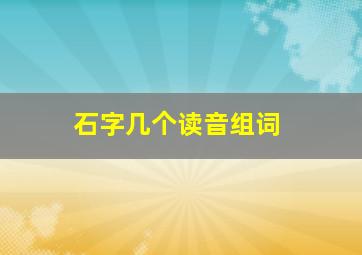 石字几个读音组词